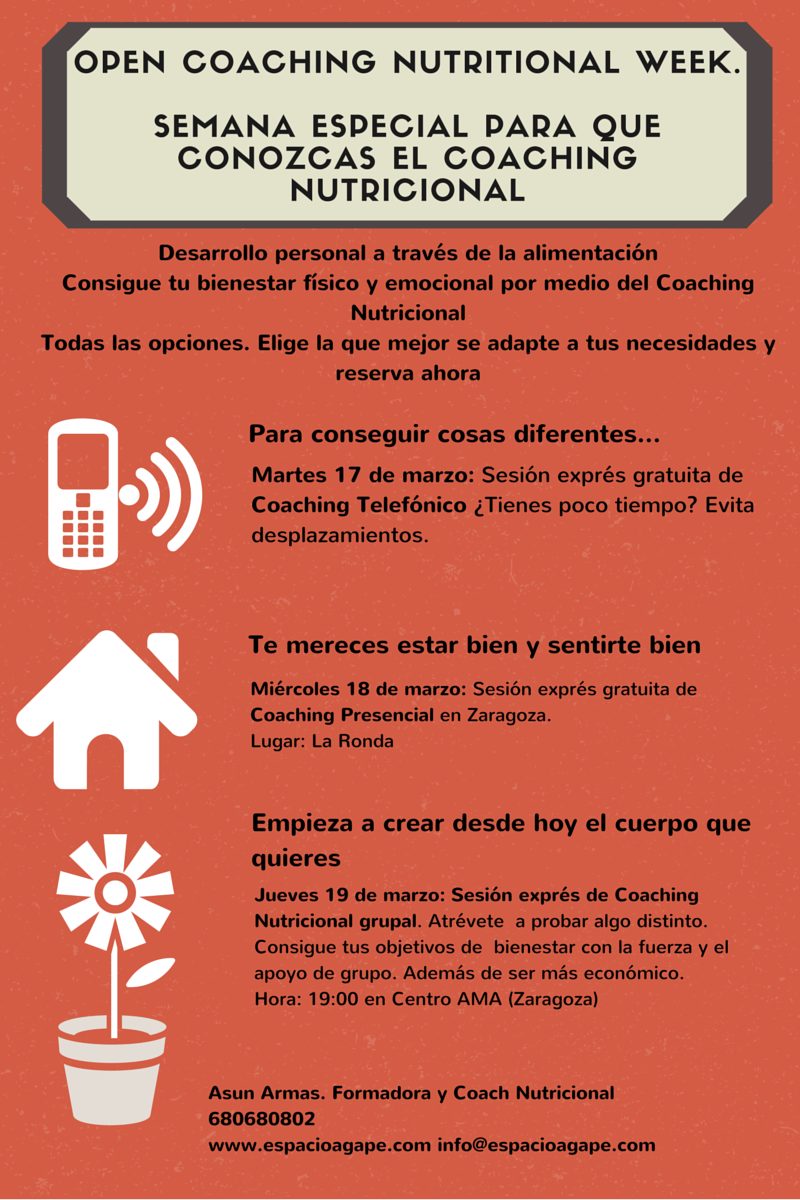 OPEN COACHING NUTRITIONAL WEEK.

SEMANA ESPECIAL PARA QUE CONOZCAS EL COACHING NUTRICIONAL

Desarrollo personal a través de la alimentación
Consigue tu bienestar físico y emocional por medio del Coaching Nutricional
Todas las opciones. Elige la que mejor se adapte a tus necesidades y reserva ahora

Para conseguir cosas diferentes...

Martes 17 de marzo: Sesión exprés gratuita de Coaching Telefónico ¿Tienes poco tiempo? Evita desplazamientos.

Te mereces estar bien y sentirte bien

Miércoles 18 de marzo: Sesión exprés gratuita de Coaching Presencial en Zaragoza.
Lugar: La Ronda

Empieza a crear desde hoy el cuerpo que quieres

Jueves 19 de marzo: Sesión exprés de Coaching Nutricional grupal. Atrévete a probar algo distinto. Consigue tus objetivos de bienestar con la fuerza y el apoyo de grupo. Además de ser más económico.
Hora: 19:00 en Centro AMA (Zaragoza)

Asun Armas. Formadora y Coach Nutricional
680680802
www.espacioagape.com info@espacioagape.com